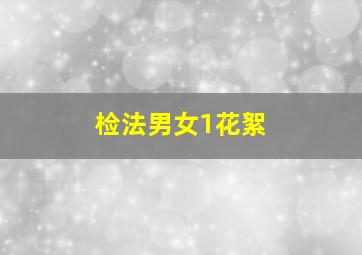 检法男女1花絮